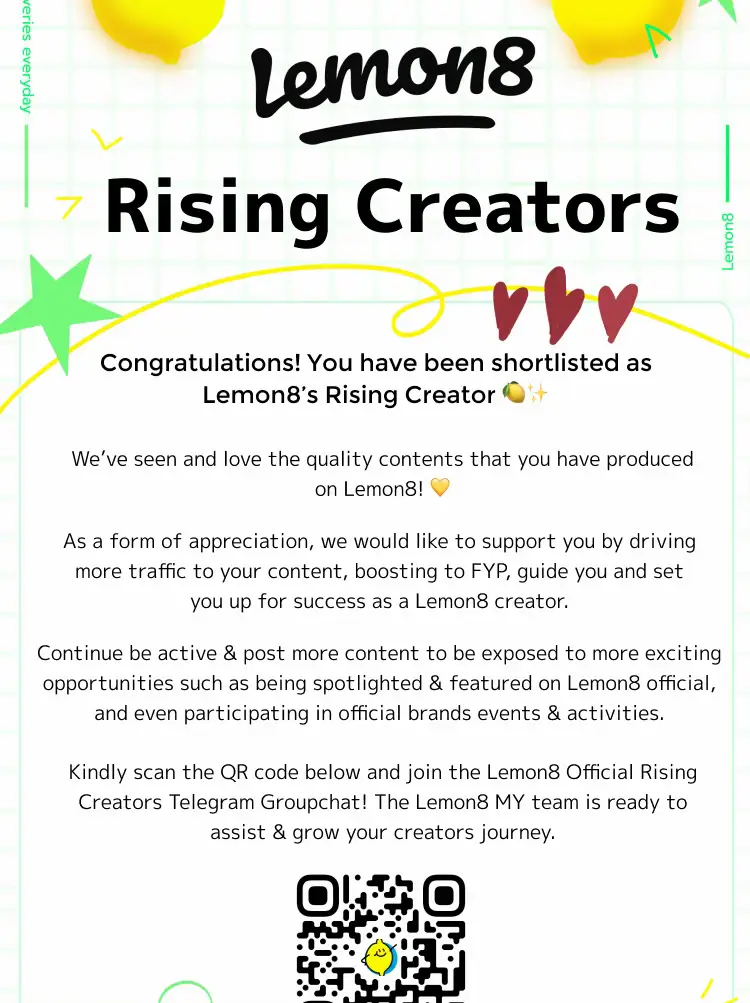 veries everyday

Lemon8

Rising Creators

Lemon8

Congratulations! You have been shortlisted as Lemon8's Rising Creator 🍋✨

We've seen and love the quality contents that you have produced on Lemon8! 💛

As a form of appreciation, we would like to support you by driving more traffic to your content, boosting to FYP, guide you and set you up for success as a Lemon8 creator.

Continue be active & post more content to be exposed to more exciting opportunities such as being spotlighted & featured on Lemon8 official, and even participating in official brands events & activities.

Kindly scan the QR code below and join the Lemon8 Official Rising Creators Telegram Groupchat! The Lemon8 MY team is ready to assist & grow your creators journey.